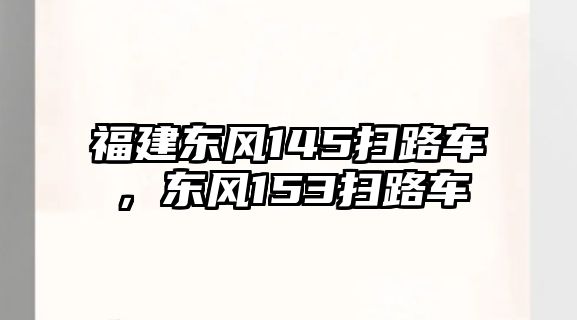 福建东风145扫路车，东风153扫路车